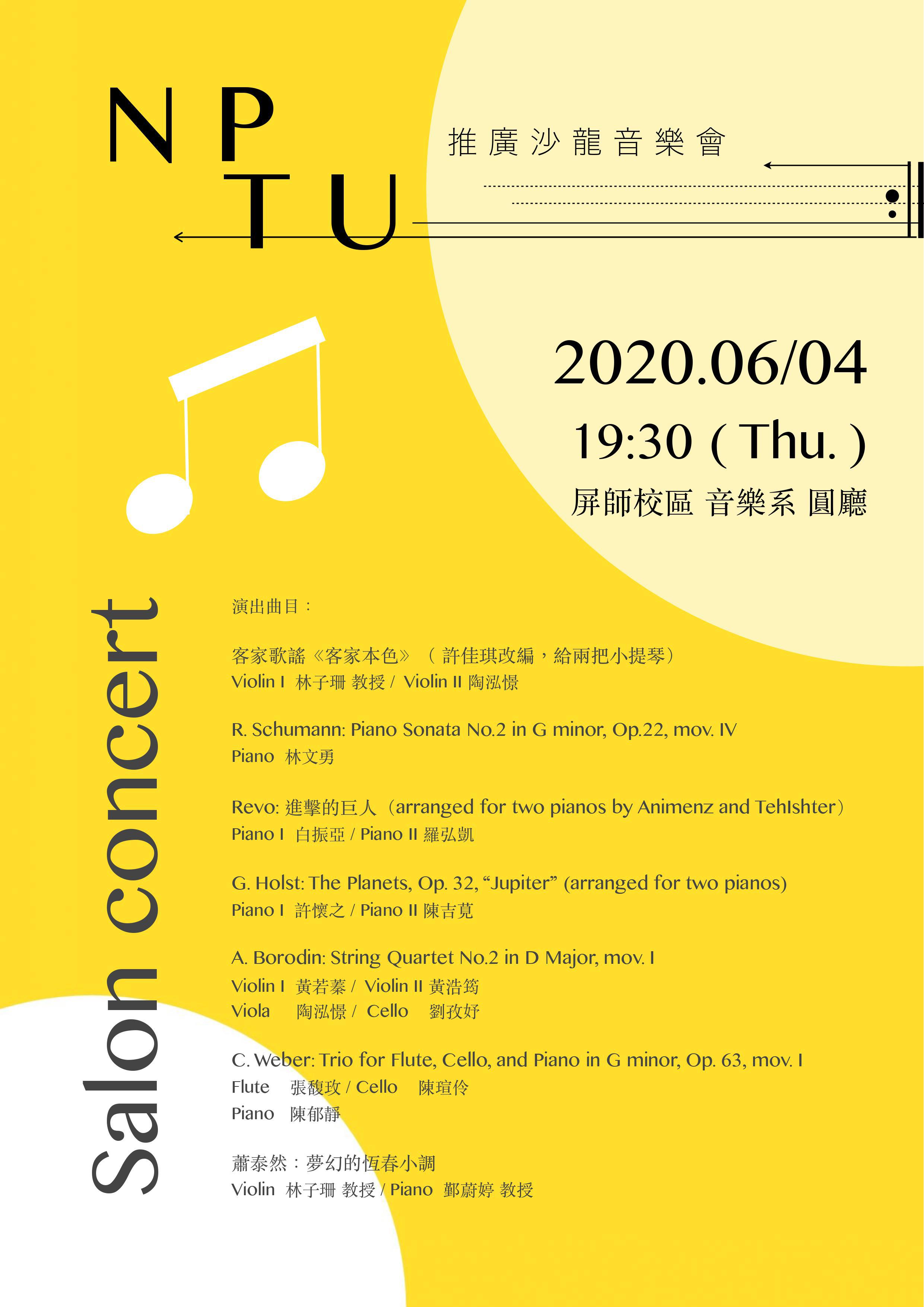 NP
TU

推廣沙龍音樂會

2020.06/04
19:30 ( Thu. )
屏師校區 音樂系 圓廳

Salon concert

演出曲目：

客家歌謠《客家本色》（許佳琪改編，給兩把小提琴）
Violin I 林子珊 教授 / Violin II 陶泓憬

R. Schumann: Piano Sonata No.2 in G minor, Op.22, mov. IV
Piano 林文勇

Revo: 進擊的巨人（arranged for two pianos by Animenz and TehIshter）
Piano I 白振亞 / Piano II 羅弘凱

G. Holst: The Planets, Op. 32, "Jupiter" (arranged for two pianos)
Piano I 許懷之 / Piano II 陳吉莧

A. Borodin: String Quartet No.2 in D Major, mov. I
Violin I 黃若蓁 / Violin II 黃浩筠
Viola 陶泓憬 / Cello 劉孜妤

C. Weber: Trio for Flute, Cello, and Piano in G minor, Op. 63, mov. I
Flute 張馥玫 / Cello 陳瑄伶
Piano 陳郁靜

蕭泰然：夢幻的恆春小調
Violin 林子珊 教授 / Piano 鄞蔚婷 教授